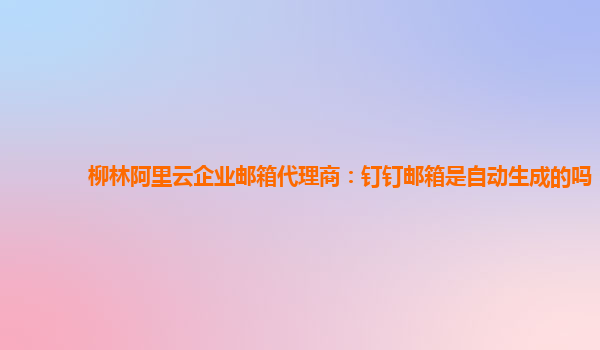 柳林阿里云企业邮箱代理商：钉钉邮箱是自动生成的吗